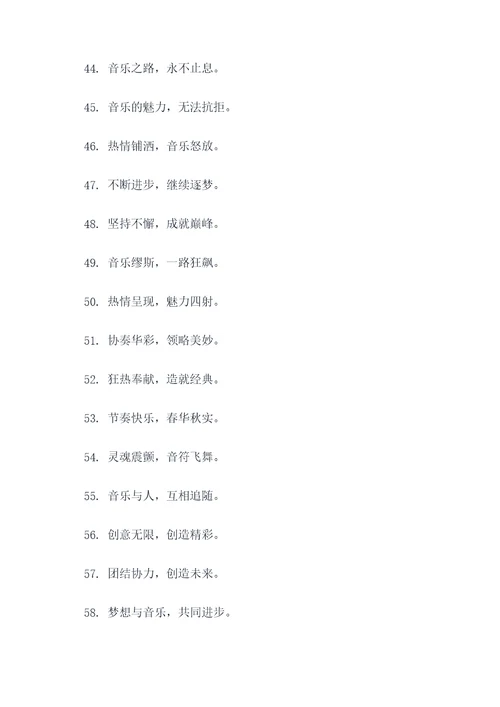 44. 音乐之路，永不止息。

45. 音乐的魅力，无法抗拒。

46. 热情铺洒，音乐怒放。

47. 不断进步，继续逐梦。

48. 坚持不懈，成就巅峰。

49. 音乐缪斯，一路狂飙。

50. 热情呈现，魅力四射。

51. 协奏华彩，领略美妙。

52. 狂热奉献，造就经典。

53. 节奏快乐，春华秋实。

54. 灵魂震颤，音符飞舞。

55. 音乐与人，互相追随。

56. 创意无限，创造精彩。

57. 团结协力，创造未来。

58. 梦想与音乐，共同进步。